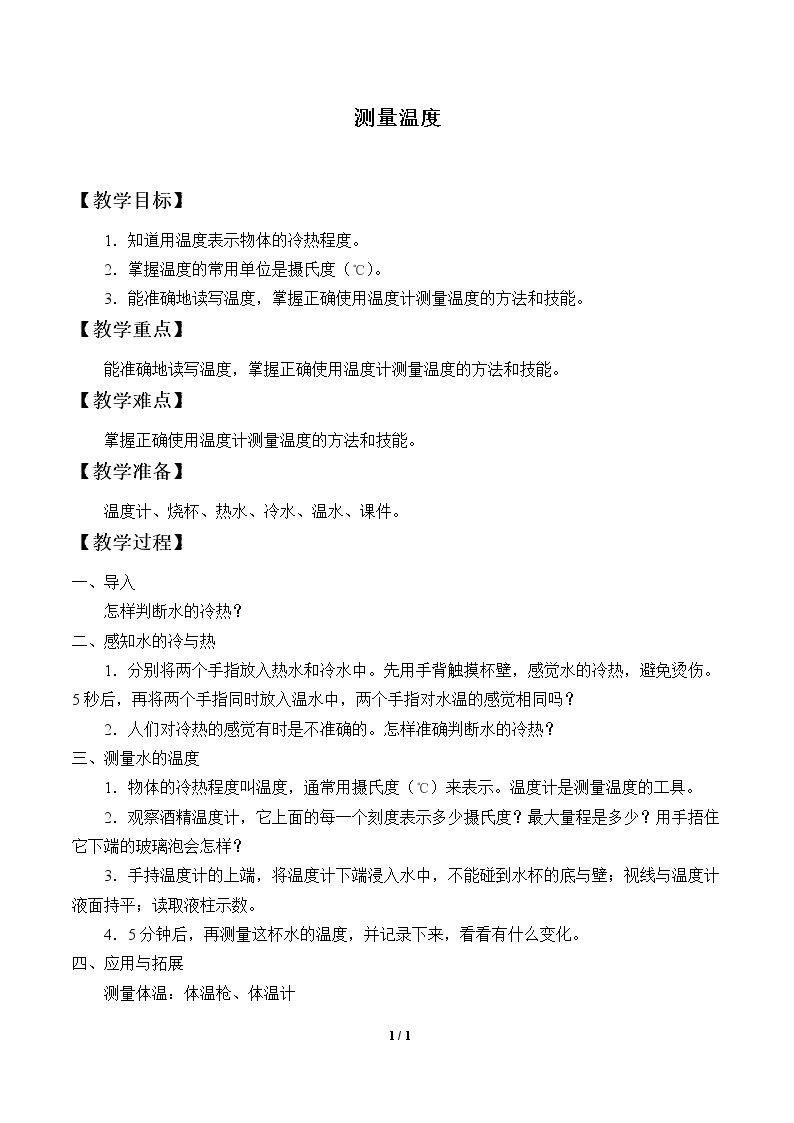 测量温度

【教学目标】

1.知道用温度表示物体的冷热程度。

2.掌握温度的常用单位是摄氏度（℃）。

3.能准确地读写温度，掌握正确使用温度计测量温度的方法和技能。

【教学重点】

能准确地读写温度，掌握正确使用温度计测量温度的方法和技能。

【教学难点】

掌握正确使用温度计测量温度的方法和技能。

【教学准备】

温度计、烧杯、热水、冷水、温水、课件。

【教学过程】

一、导入

怎样判断水的冷热？

二、感知水的冷与热

1.分别将两个手指放入热水和冷水中。先用手背触摸杯壁，感觉水的冷热，避免烫伤。5秒后，再将两个手指同时放入温水中，两个手指对水温的感觉相同吗？

2.人们对冷热的感觉有时是不准确的。怎样准确判断水的冷热？

三、测量水的温度

1.物体的冷热程度叫温度，通常用摄氏度（℃）来表示。温度计是测量温度的工具。

2.观察酒精温度计，它上面的每一个刻度表示多少摄氏度？最大量程是多少？用手捂住它下端的玻璃泡会怎样？

3.手持温度计的上端，将温度计下端浸入水中，不能碰到水杯的底与壁；视线与温度计液面持平；读取液柱示数。

4.5分钟后，再测量这杯水的温度，并记录下来，看看有什么变化。

四、应用与拓展

测量体温：体温枪、体温计

1 / 1